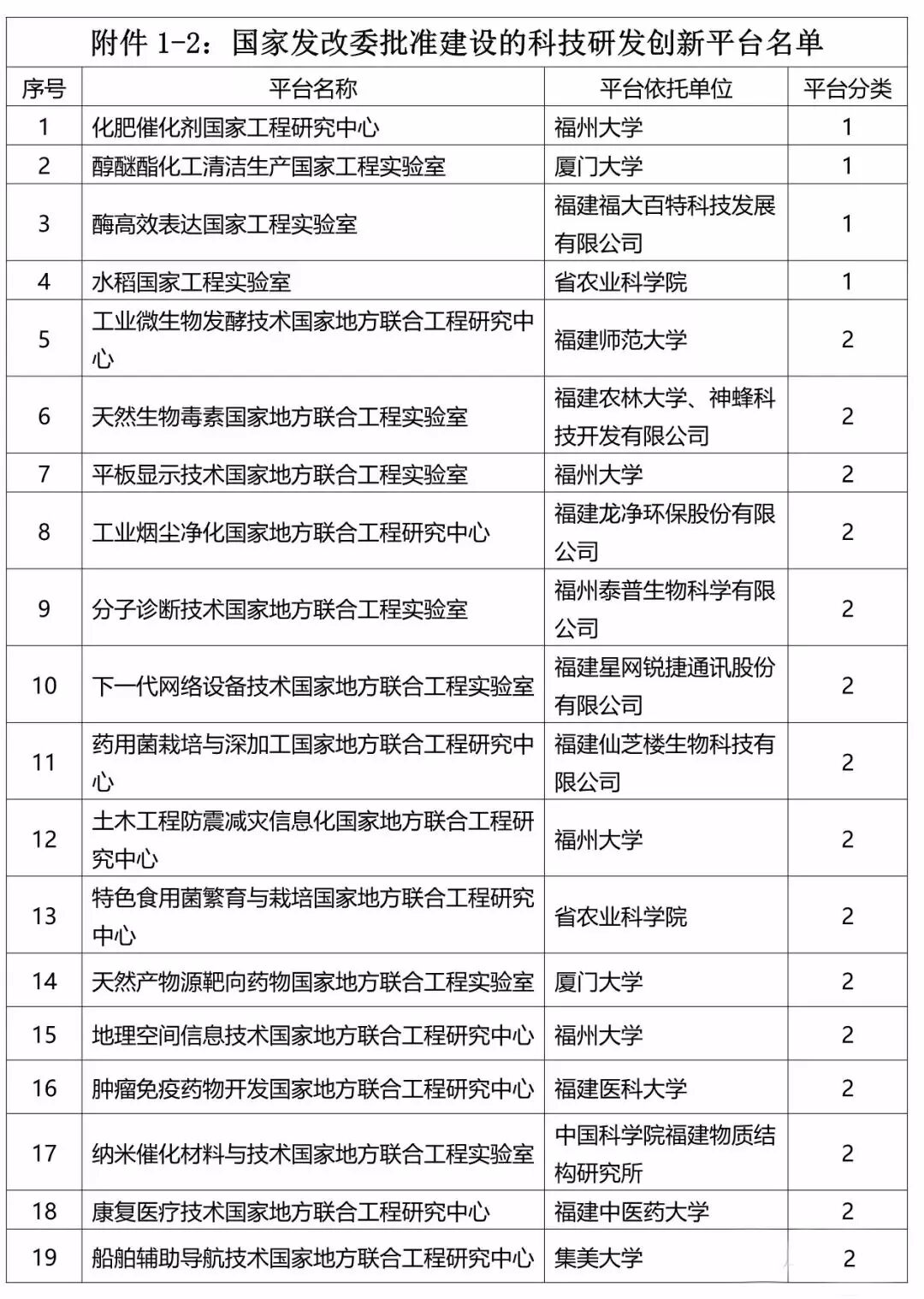 附件 1-2：国家发改委批准建设的科技研发创新平台名单

| 序号 | 平台名称 | 平台依托单位 | 平台分类 |
|---|---|---|---|
| 1 | 化肥催化剂国家工程研究中心 | 福州大学 | 1 |
| 2 | 醇醚酯化工清洁生产国家工程实验室 | 厦门大学 | 1 |
| 3 | 酶高效表达国家工程实验室 | 福建福大百特科技发展有限公司 | 1 |
| 4 | 水稻国家工程实验室 | 省农业科学院 | 1 |
| 5 | 工业微生物发酵技术国家地方联合工程研究中心 | 福建师范大学 | 2 |
| 6 | 天然生物毒素国家地方联合工程实验室 | 福建农林大学、神蜂科技开发有限公司 | 2 |
| 7 | 平板显示技术国家地方联合工程实验室 | 福州大学 | 2 |
| 8 | 工业烟尘净化国家地方联合工程研究中心 | 福建龙净环保股份有限公司 | 2 |
| 9 | 分子诊断技术国家地方联合工程实验室 | 福州泰普生物科学有限公司 | 2 |
| 10 | 下一代网络设备技术国家地方联合工程实验室 | 福建星网锐捷通讯股份有限公司 | 2 |
| 11 | 药用菌栽培与深加工国家地方联合工程研究中心 | 福建仙芝楼生物科技有限公司 | 2 |
| 12 | 土木工程防震减灾信息化国家地方联合工程研究中心 | 福州大学 | 2 |
| 13 | 特色食用菌繁育与栽培国家地方联合工程研究中心 | 省农业科学院 | 2 |
| 14 | 天然产物源靶向药物国家地方联合工程实验室 | 厦门大学 | 2 |
| 15 | 地理空间信息技术国家地方联合工程研究中心 | 福州大学 | 2 |
| 16 | 肿瘤免疫药物开发国家地方联合工程研究中心 | 福建医科大学 | 2 |
| 17 | 纳米催化材料与技术国家地方联合工程实验室 | 中国科学院福建物质结构研究所 | 2 |
| 18 | 康复医疗技术国家地方联合工程研究中心 | 福建中医药大学 | 2 |
| 19 | 船舶辅助导航技术国家地方联合工程研究中心 | 集美大学 | 2 |